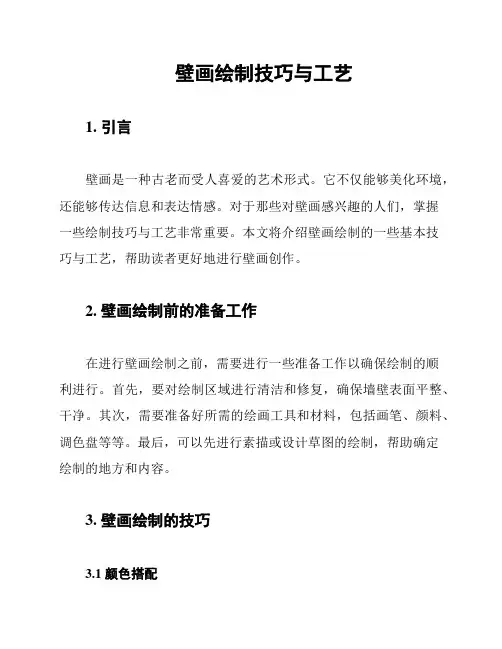 壁画绘制技巧与工艺

1. 引言

壁画是一种古老而受人喜爱的艺术形式。它不仅能够美化环境，还能够传达信息和表达情感。对于那些对壁画感兴趣的人们，掌握一些绘制技巧与工艺非常重要。本文将介绍壁画绘制的一些基本技巧与工艺，帮助读者更好地进行壁画创作。

2. 壁画绘制前的准备工作

在进行壁画绘制之前，需要进行一些准备工作以确保绘制的顺利进行。首先，要对绘制区域进行清洁和修复，确保墙壁表面平整、干净。其次，需要准备好所需的绘画工具和材料，包括画笔、颜料、调色盘等等。最后，可以先进行素描或设计草图的绘制，帮助确定绘制的地方和内容。

3. 壁画绘制的技巧

3.1 颜色搭配